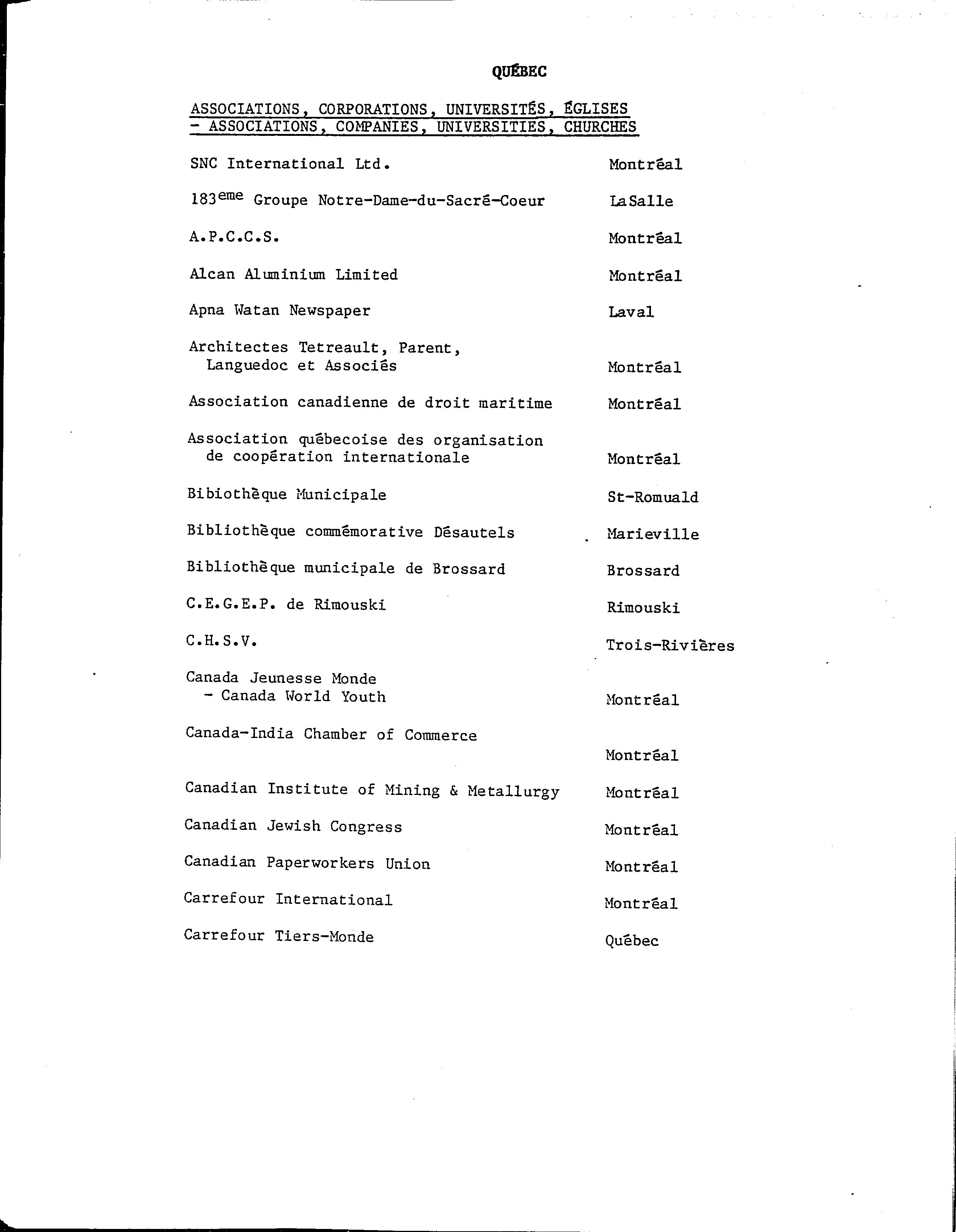 QUÉBEC

ASSOCIATIONS, CORPORATIONS, UNIVERSITÉS, ÉGLISES
- ASSOCIATIONS, COMPANIES, UNIVERSITIES, CHURCHES

| | |
|---|---|
| SNC International Ltd. | Montréal |
| 183$^{eme}$ Groupe Notre-Dame-du-Sacré-Coeur | LaSalle |
| A.P.C.C.S. | Montréal |
| Alcan Aluminium Limited | Montréal |
| Apna Watan Newspaper | Laval |
| Architectes Tetreault, Parent, Languedoc et Associés | Montréal |
| Association canadienne de droit maritime | Montréal |
| Association québecoise des organisation de coopération internationale | Montréal |
| Bibiothèque Municipale | St-Romuald |
| Bibliothèque commémorative Désautels | Marieville |
| Bibliothèque municipale de Brossard | Brossard |
| C.E.G.E.P. de Rimouski | Rimouski |
| C.H.S.V. | Trois-Rivières |
| Canada Jeunesse Monde - Canada World Youth | Montréal |
| Canada-India Chamber of Commerce | Montréal |
| Canadian Institute of Mining & Metallurgy | Montréal |
| Canadian Jewish Congress | Montréal |
| Canadian Paperworkers Union | Montréal |
| Carrefour International | Montréal |
| Carrefour Tiers-Monde | Québec |